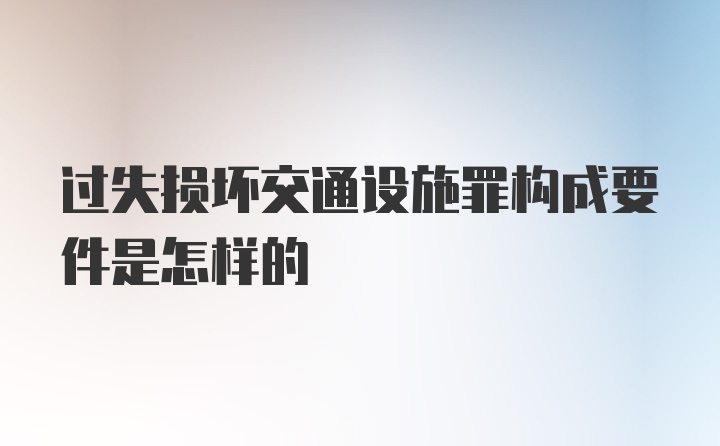 过失损坏交通设施罪构成要件是怎样的